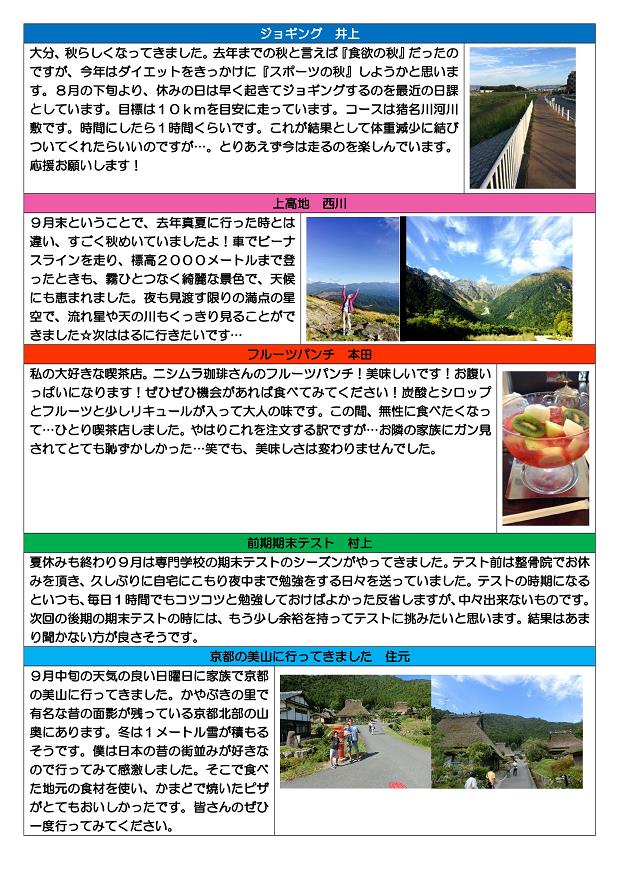 ジョギング　井上

大分、秋らしくなってきました。去年までの秋と言えば『食欲の秋』だったのですが、今年はダイエットをきっかけに『スポーツの秋』しようかと思います。８月の下旬より、休みの日は早く起きてジョギングするのを最近の日課としています。目標は１０ｋｍを目安に走っています。コースは猪名川河川敷です。時間にしたら１時間くらいです。これが結果として体重減少に結びついてくれたらいいのですが…。とりあえず今は走るのを楽しんでいます。応援お願いします！

上高地　西川

９月末ということで、去年真夏に行った時とは違い、すごく秋めいていましたよ！車でビーナスラインを走り、標高２０００メートルまで登ったときも、霧ひとつなく綺麗な景色で、天候にも恵まれました。夜も見渡す限りの満点の星空で、流れ星や天の川もくっきり見ることができました☆次ははるに行きたいです…

フルーツパンチ　本田

私の大好きな喫茶店。ニシムラ珈琲さんのフルーツパンチ！美味しいです！お腹いっぱいになります！ぜひぜひ機会があれば食べてみてください！炭酸とシロップとフルーツと少しリキュールが入って大人の味です。この間、無性に食べたくなって…ひとり喫茶店しました。やはりこれを注文する訳ですが…お隣の家族にガン見されてとても恥ずかしかった…笑でも、美味しさは変わりませんでした。

前期期末テスト　村上

夏休みも終わり９月は専門学校の期末テストのシーズンがやってきました。テスト前は整骨院でお休みを頂き、久しぶりに自宅にこもり夜中まで勉強をする日々を送っていました。テストの時期になるといつも、毎日１時間でもコツコツと勉強しておけばよかった反省しますが、中々出来ないものです。次回の後期の期末テストの時には、もう少し余裕を持ってテストに挑みたいと思います。結果はあまり聞かない方が良さそうです。

京都の美山に行ってきました　住元

９月中旬の天気の良い日曜日に家族で京都の美山に行ってきました。かやぶきの里で有名な昔の面影が残っている京都北部の山奥にあります。冬は１メートル雪が積もるそうです。僕は日本の昔の街並みが好きなので行ってみて感激しました。そこで食べた地元の食材を使い、かまどで焼いたピザがとてもおいしかったです。皆さんのぜひ一度行ってみてください。